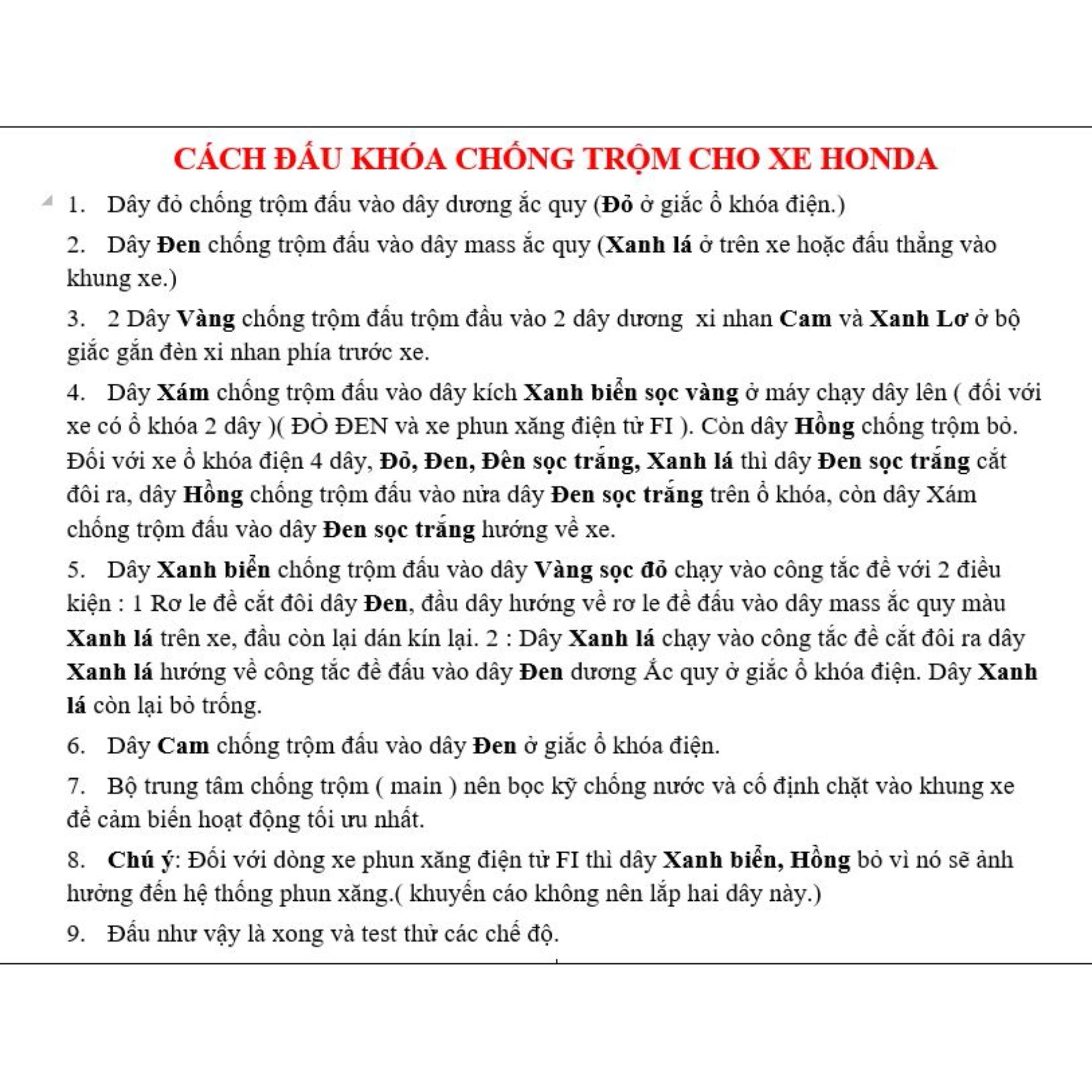 CÁCH ĐẤU KHÓA CHỐNG TRỘM CHO XE HONDA

1. Dây đỏ chống trộm đấu vào dây dương ắc quy (Đỏ ở giắc ổ khóa điện.)

2. Dây Đen chống trộm đấu vào dây mass ắc quy (Xanh lá ở trên xe hoặc đấu thẳng vào khung xe.)

3. 2 Dây Vàng chống trộm đấu trộm đầu vào 2 dây dương xi nhan Cam và Xanh Lơ ở bộ giắc gắn đèn xi nhan phía trước xe.

4. Dây Xám chống trộm đấu vào dây kích Xanh biển sọc vàng ở máy chạy dây lên ( đối với xe có ổ khóa 2 dây )( ĐỎ ĐEN và xe phun xăng điện tử FI ). Còn dây Hồng chống trộm bỏ. Đối với xe ổ khóa điện 4 dây, Đỏ, Đen, Đên sọc trắng, Xanh lá thì dây Đen sọc trắng cắt đôi ra, dây Hồng chống trộm đấu vào nửa dây Đen sọc trắng trên ổ khóa, còn dây Xám chống trộm đấu vào dây Đen sọc trắng hướng về xe.

5. Dây Xanh biển chống trộm đấu vào dây Vàng sọc đỏ chạy vào công tắc đề với 2 điều kiện : 1 Rơ le đề cắt đôi dây Đen, đầu dây hướng về rơ le đề đấu vào dây mass ắc quy màu Xanh lá trên xe, đầu còn lại dán kín lại. 2 : Dây Xanh lá chạy vào công tắc đề cắt đôi ra dây Xanh lá hướng về công tắc đề đấu vào dây Đen dương Ắc quy ở giắc ổ khóa điện. Dây Xanh lá còn lại bỏ trống.

6. Dây Cam chống trộm đấu vào dây Đen ở giắc ổ khóa điện.

7. Bộ trung tâm chống trộm ( main ) nên bọc kỹ chống nước và cố định chặt vào khung xe để cảm biến hoạt động tối ưu nhất.

8. Chú ý: Đối với dòng xe phun xăng điện tử FI thì dây Xanh biển, Hồng bỏ vì nó sẽ ảnh hưởng đến hệ thống phun xăng.( khuyến cáo không nên lắp hai dây này.)

9. Đấu như vậy là xong và test thử các chế độ.